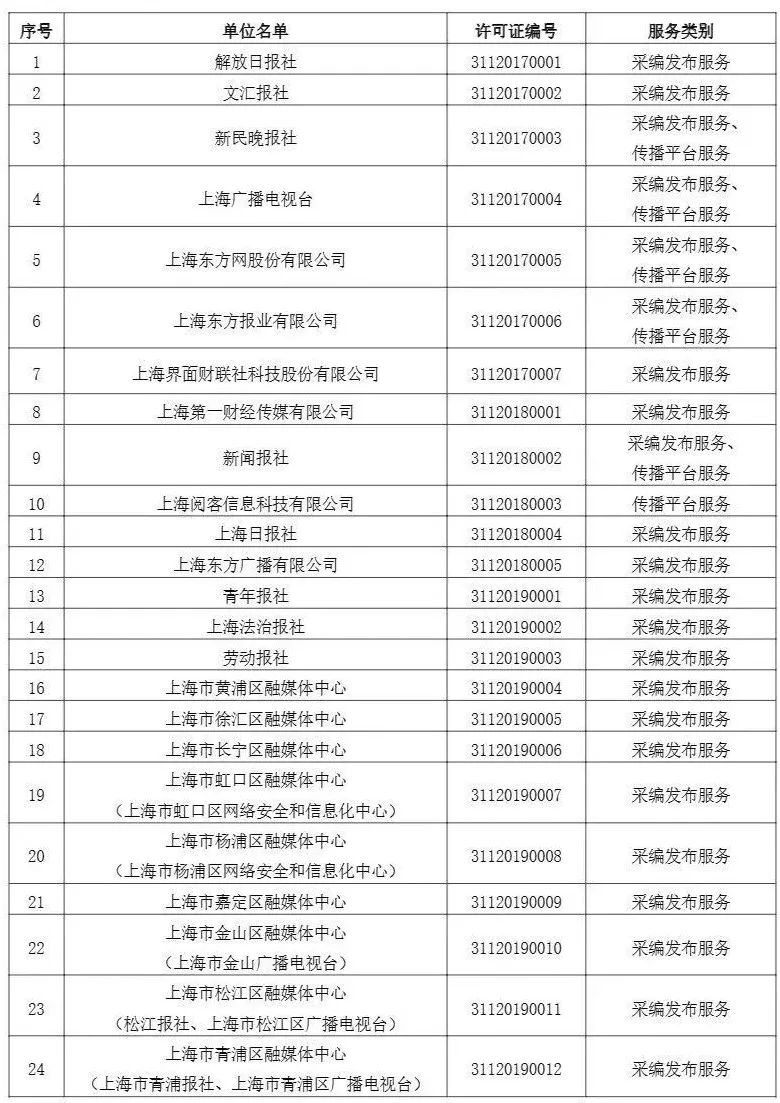 | 序号 | 单位名单 | 许可证编号 | 服务类别 |
|---|---|---|---|
| 1 | 解放日报社 | 31120170001 | 采编发布服务 |
| 2 | 文汇报社 | 31120170002 | 采编发布服务 |
| 3 | 新民晚报社 | 31120170003 | 采编发布服务、传播平台服务 |
| 4 | 上海广播电视台 | 31120170004 | 采编发布服务、传播平台服务 |
| 5 | 上海东方网股份有限公司 | 31120170005 | 采编发布服务、传播平台服务 |
| 6 | 上海东方报业有限公司 | 31120170006 | 采编发布服务、传播平台服务 |
| 7 | 上海界面财联社科技股份有限公司 | 31120170007 | 采编发布服务 |
| 8 | 上海第一财经传媒有限公司 | 31120180001 | 采编发布服务 |
| 9 | 新闻报社 | 31120180002 | 采编发布服务、传播平台服务 |
| 10 | 上海阅客信息科技有限公司 | 31120180003 | 传播平台服务 |
| 11 | 上海日报社 | 31120180004 | 采编发布服务 |
| 12 | 上海东方广播有限公司 | 31120180005 | 采编发布服务 |
| 13 | 青年报社 | 31120190001 | 采编发布服务 |
| 14 | 上海法治报社 | 31120190002 | 采编发布服务 |
| 15 | 劳动报社 | 31120190003 | 采编发布服务 |
| 16 | 上海市黄浦区融媒体中心 | 31120190004 | 采编发布服务 |
| 17 | 上海市徐汇区融媒体中心 | 31120190005 | 采编发布服务 |
| 18 | 上海市长宁区融媒体中心 | 31120190006 | 采编发布服务 |
| 19 | 上海市虹口区融媒体中心（上海市虹口区网络安全和信息化中心） | 31120190007 | 采编发布服务 |
| 20 | 上海市杨浦区融媒体中心（上海市杨浦区网络安全和信息化中心） | 31120190008 | 采编发布服务 |
| 21 | 上海市嘉定区融媒体中心 | 31120190009 | 采编发布服务 |
| 22 | 上海市金山区融媒体中心（上海市金山广播电视台） | 31120190010 | 采编发布服务 |
| 23 | 上海市松江区融媒体中心（松江报社、上海市松江区广播电视台） | 31120190011 | 采编发布服务 |
| 24 | 上海市青浦区融媒体中心（上海市青浦报社、上海市青浦区广播电视台） | 31120190012 | 采编发布服务 |